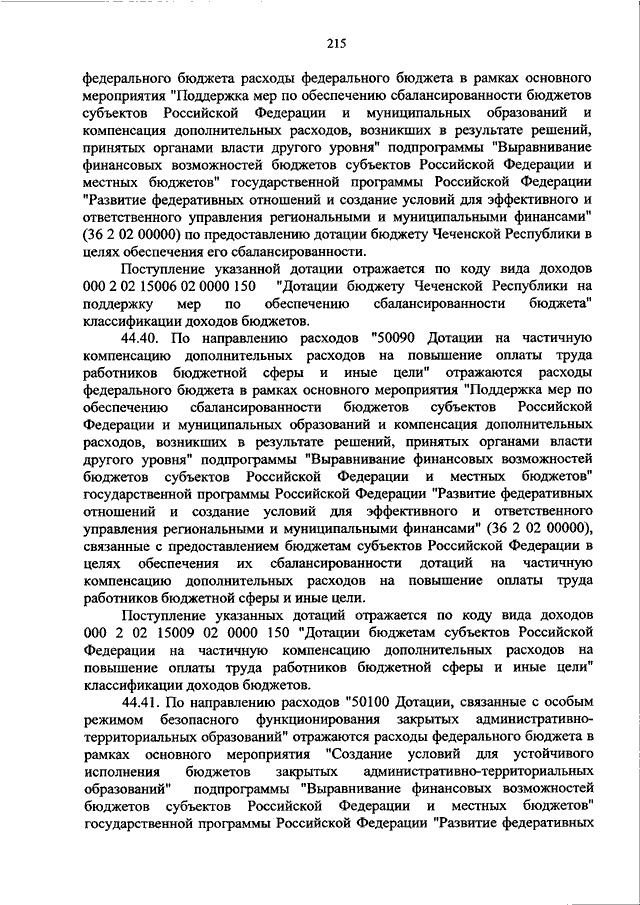 215

федерального бюджета расходы федерального бюджета в рамках основного мероприятия "Поддержка мер по обеспечению сбалансированности бюджетов субъектов Российской Федерации и муниципальных образований и компенсация дополнительных расходов, возникших в результате решений, принятых органами власти другого уровня" подпрограммы "Выравнивание финансовых возможностей бюджетов субъектов Российской Федерации и местных бюджетов" государственной программы Российской Федерации "Развитие федеративных отношений и создание условий для эффективного и ответственного управления региональными и муниципальными финансами" (36 2 02 00000) по предоставлению дотации бюджету Чеченской Республики в целях обеспечения его сбалансированности.

Поступление указанной дотации отражается по коду вида доходов 000 2 02 15006 02 0000 150 "Дотации бюджету Чеченской Республики на поддержку мер по обеспечению сбалансированности бюджета" классификации доходов бюджетов.

44.40. По направлению расходов "50090 Дотации на частичную компенсацию дополнительных расходов на повышение оплаты труда работников бюджетной сферы и иные цели" отражаются расходы федерального бюджета в рамках основного мероприятия "Поддержка мер по обеспечению сбалансированности бюджетов субъектов Российской Федерации и муниципальных образований и компенсация дополнительных расходов, возникших в результате решений, принятых органами власти другого уровня" подпрограммы "Выравнивание финансовых возможностей бюджетов субъектов Российской Федерации и местных бюджетов" государственной программы Российской Федерации "Развитие федеративных отношений и создание условий для эффективного и ответственного управления региональными и муниципальными финансами" (36 2 02 00000), связанные с предоставлением бюджетам субъектов Российской Федерации в целях обеспечения их сбалансированности дотаций на частичную компенсацию дополнительных расходов на повышение оплаты труда работников бюджетной сферы и иные цели.

Поступление указанных дотаций отражается по коду вида доходов 000 2 02 15009 02 0000 150 "Дотации бюджетам субъектов Российской Федерации на частичную компенсацию дополнительных расходов на повышение оплаты труда работников бюджетной сферы и иные цели" классификации доходов бюджетов.

44.41. По направлению расходов "50100 Дотации, связанные с особым режимом безопасного функционирования закрытых административно-территориальных образований" отражаются расходы федерального бюджета в рамках основного мероприятия "Создание условий для устойчивого исполнения бюджетов закрытых административно-территориальных образований" подпрограммы "Выравнивание финансовых возможностей бюджетов субъектов Российской Федерации и местных бюджетов" государственной программы Российской Федерации "Развитие федеративных